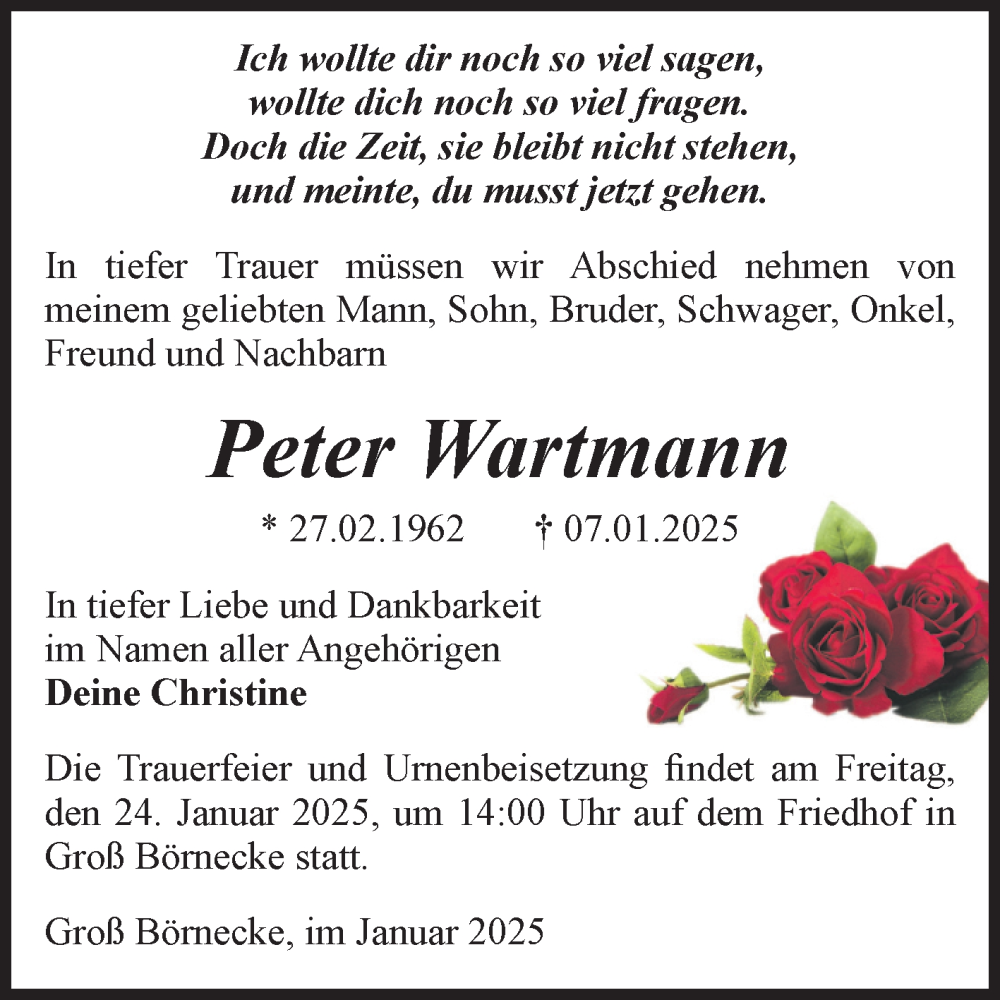 Ich wollte dir noch so viel sagen,
wollte dich noch so viel fragen.
Doch die Zeit, sie bleibt nicht stehen,
und meinte, du musst jetzt gehen.

In tiefer Trauer müssen wir Abschied nehmen von meinem geliebten Mann, Sohn, Bruder, Schwager, Onkel, Freund und Nachbarn

Peter Wartmann

* 27.02.1962 † 07.01.2025

In tiefer Liebe und Dankbarkeit
im Namen aller Angehörigen
Deine Christine

Die Trauerfeier und Urnenbeisetzung findet am Freitag, den 24. Januar 2025, um 14:00 Uhr auf dem Friedhof in Groß Börnecke statt.

Groß Börnecke, im Januar 2025